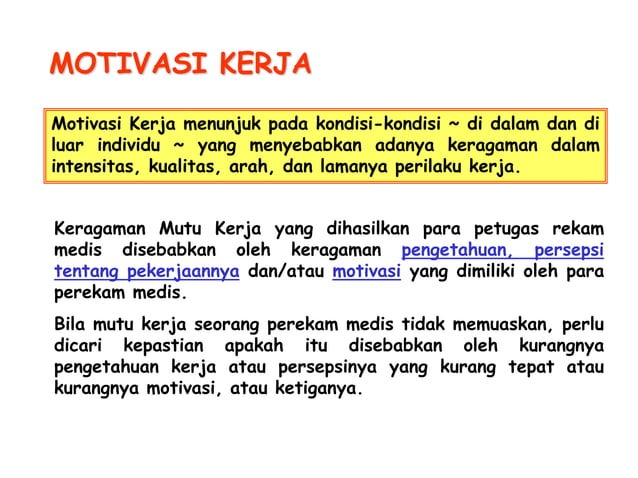 MOTIVASI KERJA

Motivasi Kerja menunjuk pada kondisi-kondisi ~ di dalam dan di luar individu ~ yang menyebabkan adanya keragaman dalam intensitas, kualitas, arah, dan lamanya perilaku kerja.

Keragaman Mutu Kerja yang dihasilkan para petugas rekam medis disebabkan oleh keragaman pengetahuan, persepsi tentang pekerjaannya dan/atau motivasi yang dimiliki oleh para perekam medis.

Bila mutu kerja seorang perekam medis tidak memuaskan, perlu dicari kepastian apakah itu disebabkan oleh kurangnya pengetahuan kerja atau persepsinya yang kurang tepat atau kurangnya motivasi, atau ketiganya.